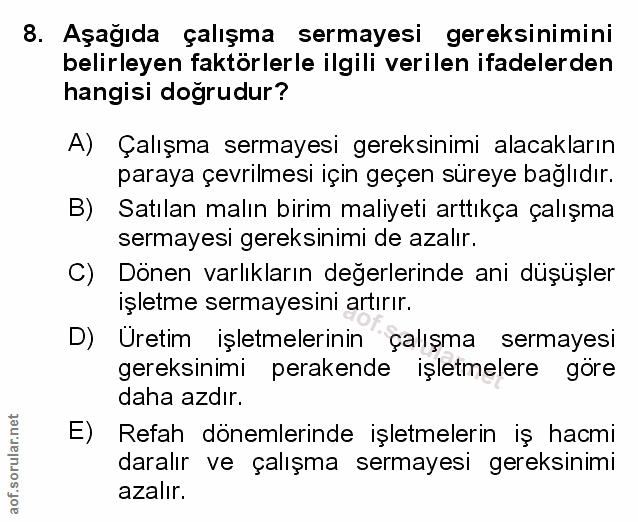 8. Aşağıda çalışma sermayesi gereksinimini belirleyen faktörlerle ilgili verilen ifadelerden hangisi doğrudur?

A) Çalışma sermayesi gereksinimi alacakların paraya çevrilmesi için geçen süreye bağlıdır.

B) Satılan malın birim maliyeti arttıkça çalışma sermayesi gereksinimi de azalır.

C) Dönen varlıkların değerlerinde ani düşüşler işletme sermayesini artırır.

D) Üretim işletmelerinin çalışma sermayesi gereksinimi perakende işletmelere göre daha azdır.

E) Refah dönemlerinde işletmelerin iş hacmi daralır ve çalışma sermayesi gereksinimi azalır.

aof.sorular.net

aof.sorular.net